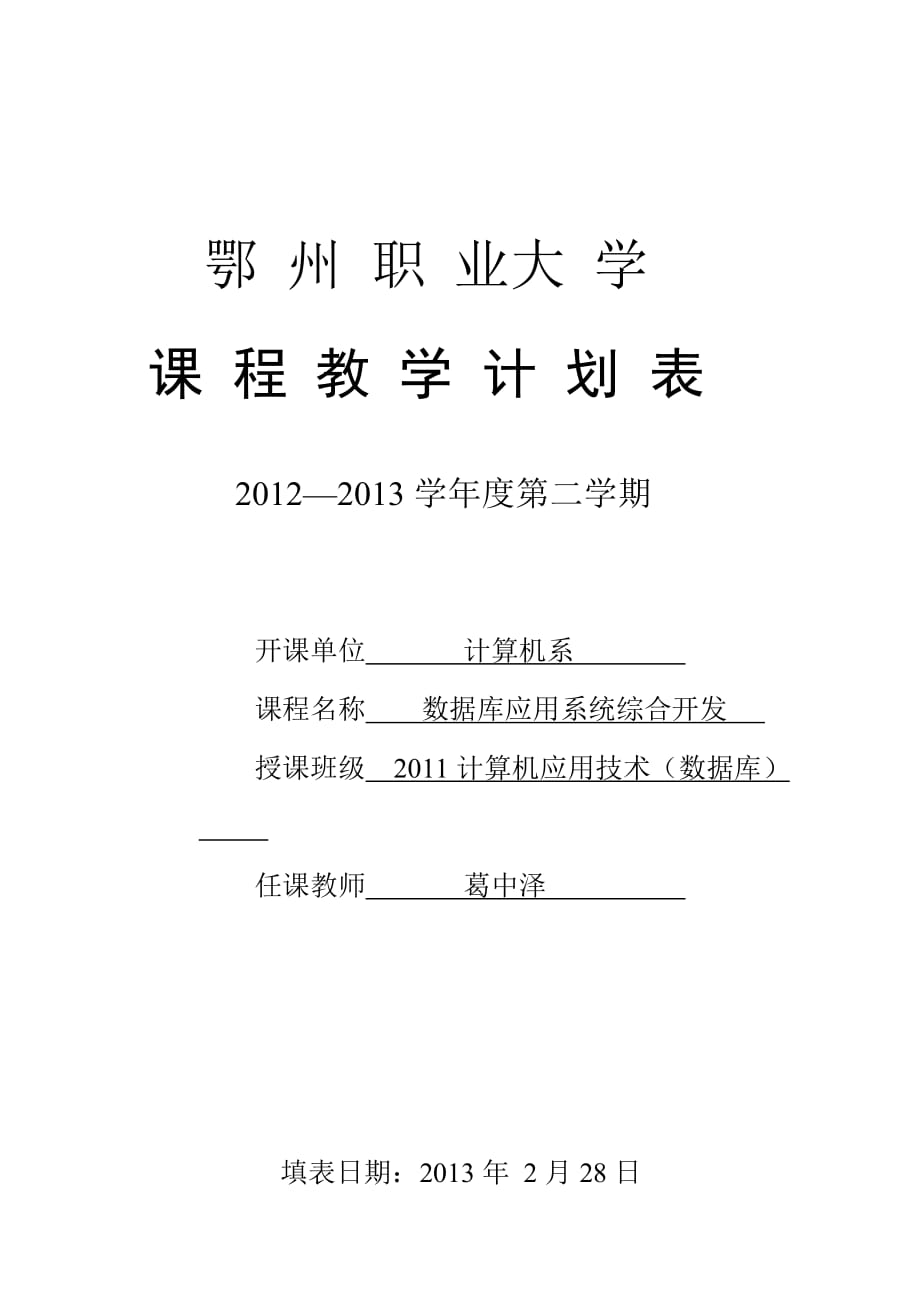 鄂 州 职 业大 学

课 程 教 学 计 划 表

2012—2013 学年度第二学期

开课单位 计算机系

课程名称 数据库应用系统综合开发

授课班级 2011 计算机应用技术（数据库）

任课教师 葛中泽

填表日期：2013 年 2 月 28 日